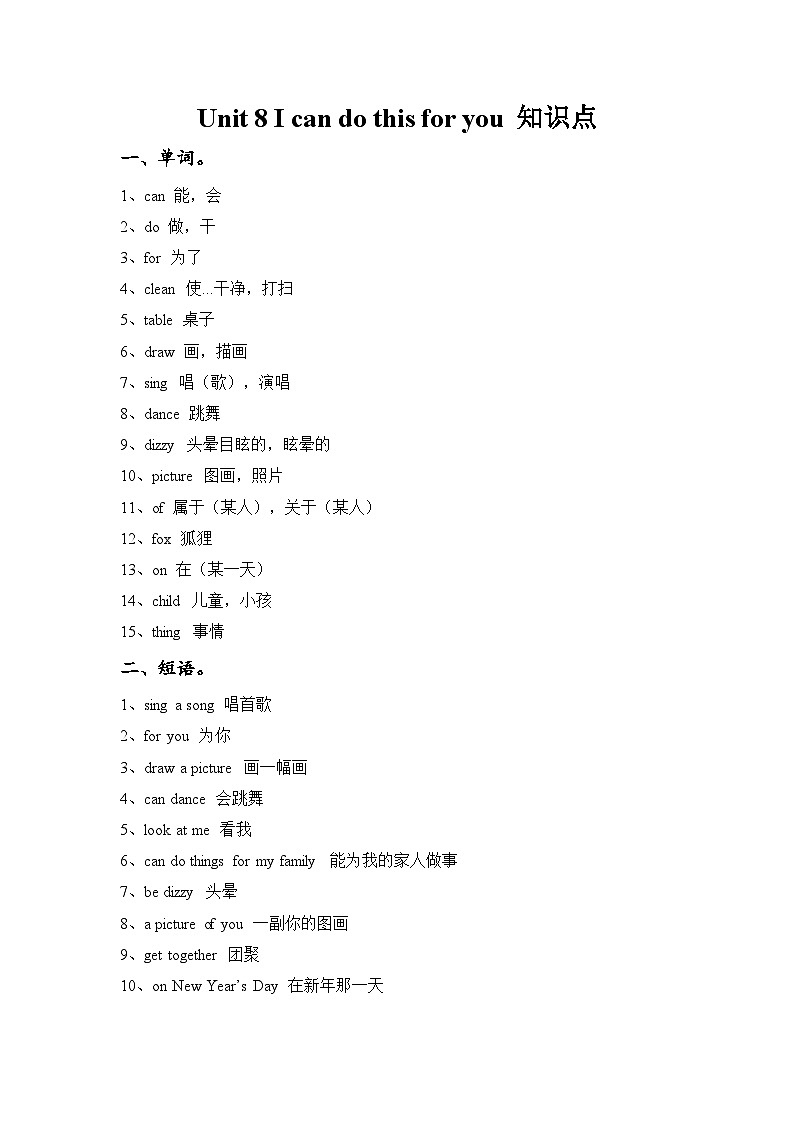 Unit 8 I can do this for you 知识点

一、单词。

1、can 能，会

2、do 做，干

3、for 为了

4、clean 使...干净，打扫

5、table 桌子

6、draw 画，描画

7、sing 唱（歌），演唱

8、dance 跳舞

9、dizzy 头晕目眩的，眩晕的

10、picture 图画，照片

11、of 属于（某人），关于（某人）

12、fox 狐狸

13、on 在（某一天）

14、child 儿童，小孩

15、thing 事情

二、短语。

1、sing a song 唱首歌

2、for you 为你

3、draw a picture 画一幅画

4、can dance 会跳舞

5、look at me 看我

6、can do things for my family 能为我的家人做事

7、be dizzy 头晕

8、a picture of you 一副你的图画

9、get together 团聚

10、on New Year's Day 在新年那一天